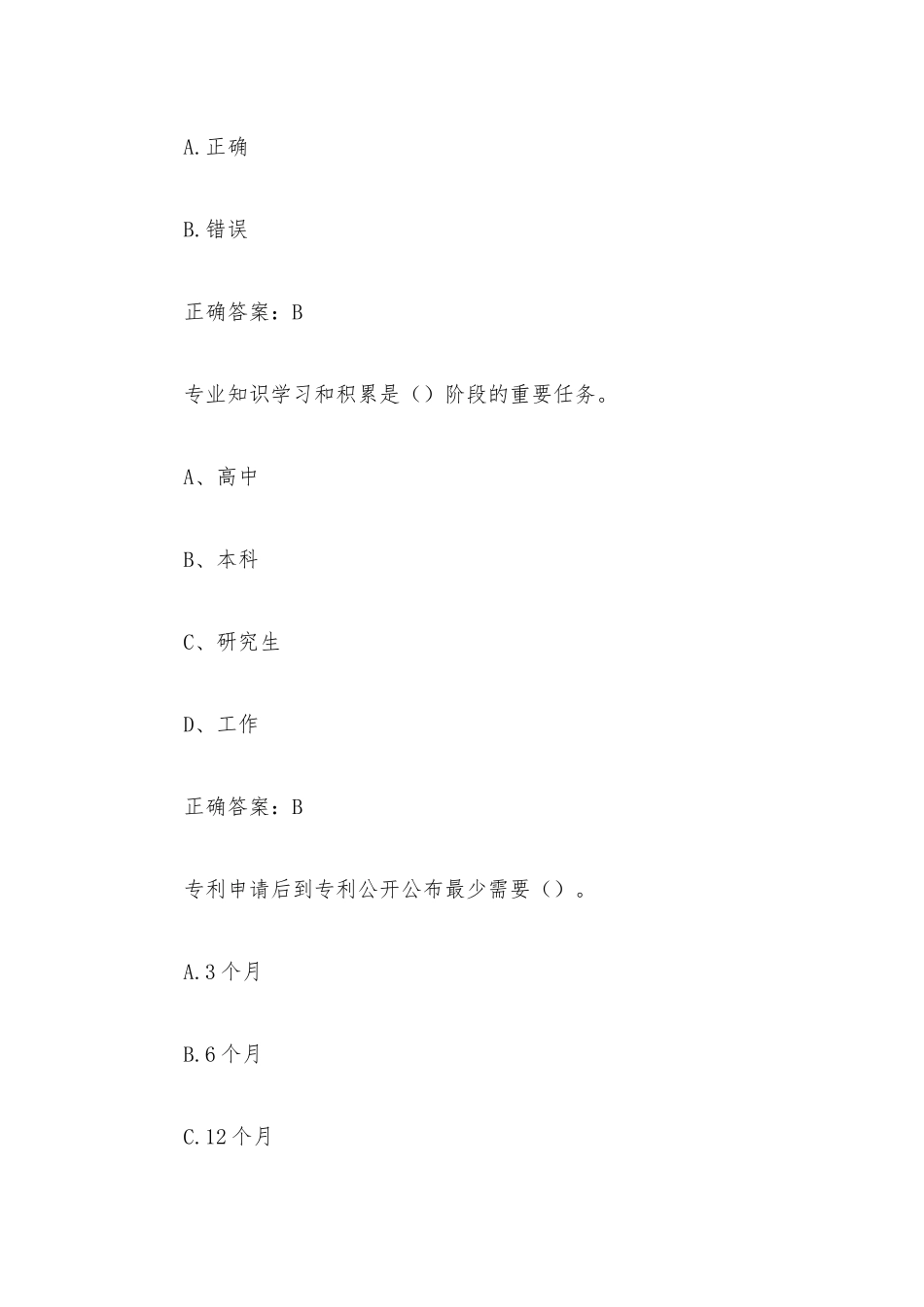 A.正确

B.错误

正确答案：B

专业知识学习和积累是（）阶段的重要任务。

A、高中

B、本科

C、研究生

D、工作

正确答案：B

专利申请后到专利公开公布最少需要（）。

A.3个月

B.6个月

C.12个月